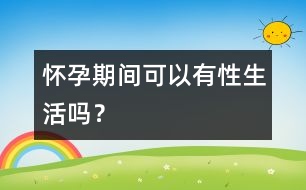 怀孕期间可以有性生活吗？